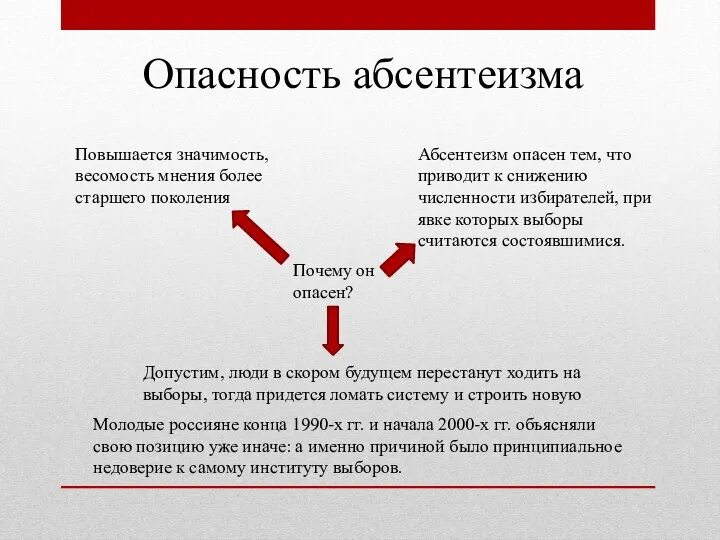 Опасность абсентеизма

Повышается значимость, весомость мнения более старшего поколения

Абсентеизм опасен тем, что приводит к снижению численности избирателей, при явке которых выборы считаются состоявшимися.

Почему он опасен?

Допустим, люди в скором будущем перестанут ходить на выборы, тогда придется ломать систему и строить новую

Молодые россияне конца 1990-х гг. и начала 2000-х гг. объясняли свою позицию уже иначе: а именно причиной было принципиальное недоверие к самому институту выборов.